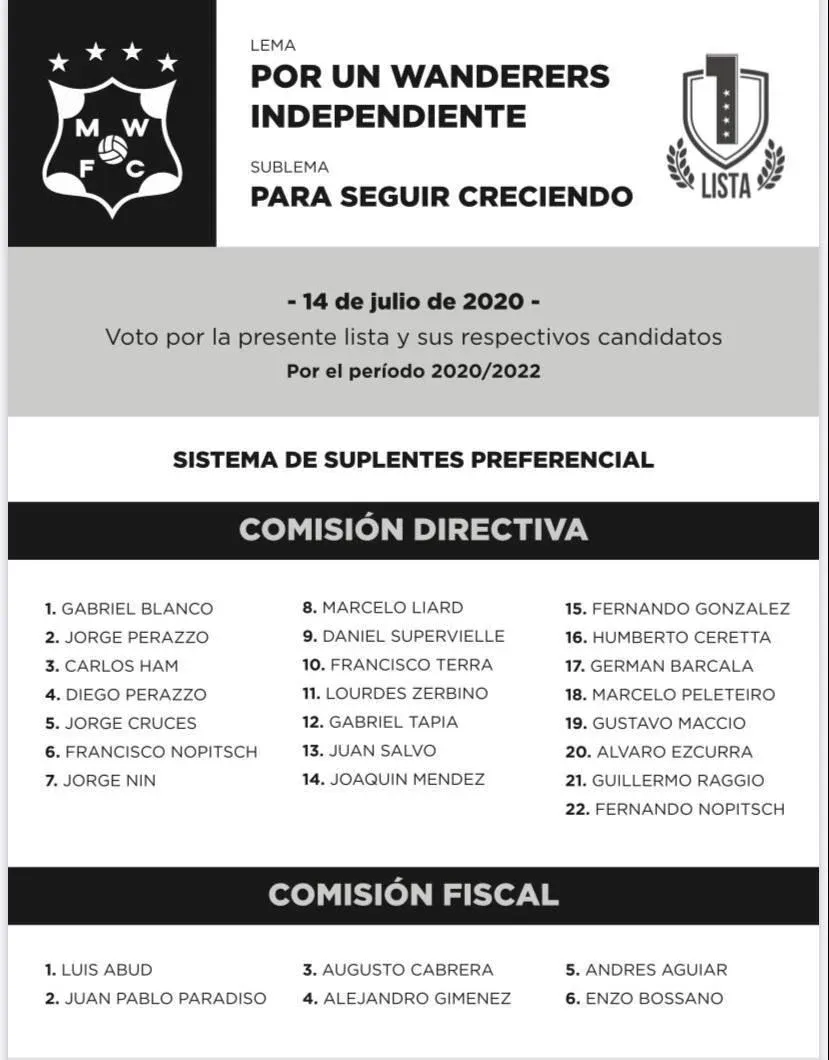 M W F C

LEMA
POR UN WANDERERS INDEPENDIENTE

SUBLEMA
PARA SEGUIR CRECIENDO

1 LISTA

- 14 de julio de 2020 -
Voto por la presente lista y sus respectivos candidatos
Por el período 2020/2022

SISTEMA DE SUPLENTES PREFERENCIAL

COMISIÓN DIRECTIVA

1. GABRIEL BLANCO
2. JORGE PERAZZO
3. CARLOS HAM
4. DIEGO PERAZZO
5. JORGE CRUCES
6. FRANCISCO NOPITSCH
7. JORGE NIN

8. MARCELO LIARD
9. DANIEL SUPERVIELLE
10. FRANCISCO TERRA
11. LOURDES ZERBINO
12. GABRIEL TAPIA
13. JUAN SALVO
14. JOAQUIN MENDEZ

15. FERNANDO GONZALEZ
16. HUMBERTO CERETTA
17. GERMAN BARCALA
18. MARCELO PELETEIRO
19. GUSTAVO MACCIO
20. ALVARO EZCURRA
21. GUILLERMO RAGGIO
22. FERNANDO NOPITSCH

COMISIÓN FISCAL

1. LUIS ABUD
2. JUAN PABLO PARADISO

3. AUGUSTO CABRERA
4. ALEJANDRO GIMENEZ

5. ANDRES AGUIAR
6. ENZO BOSSANO